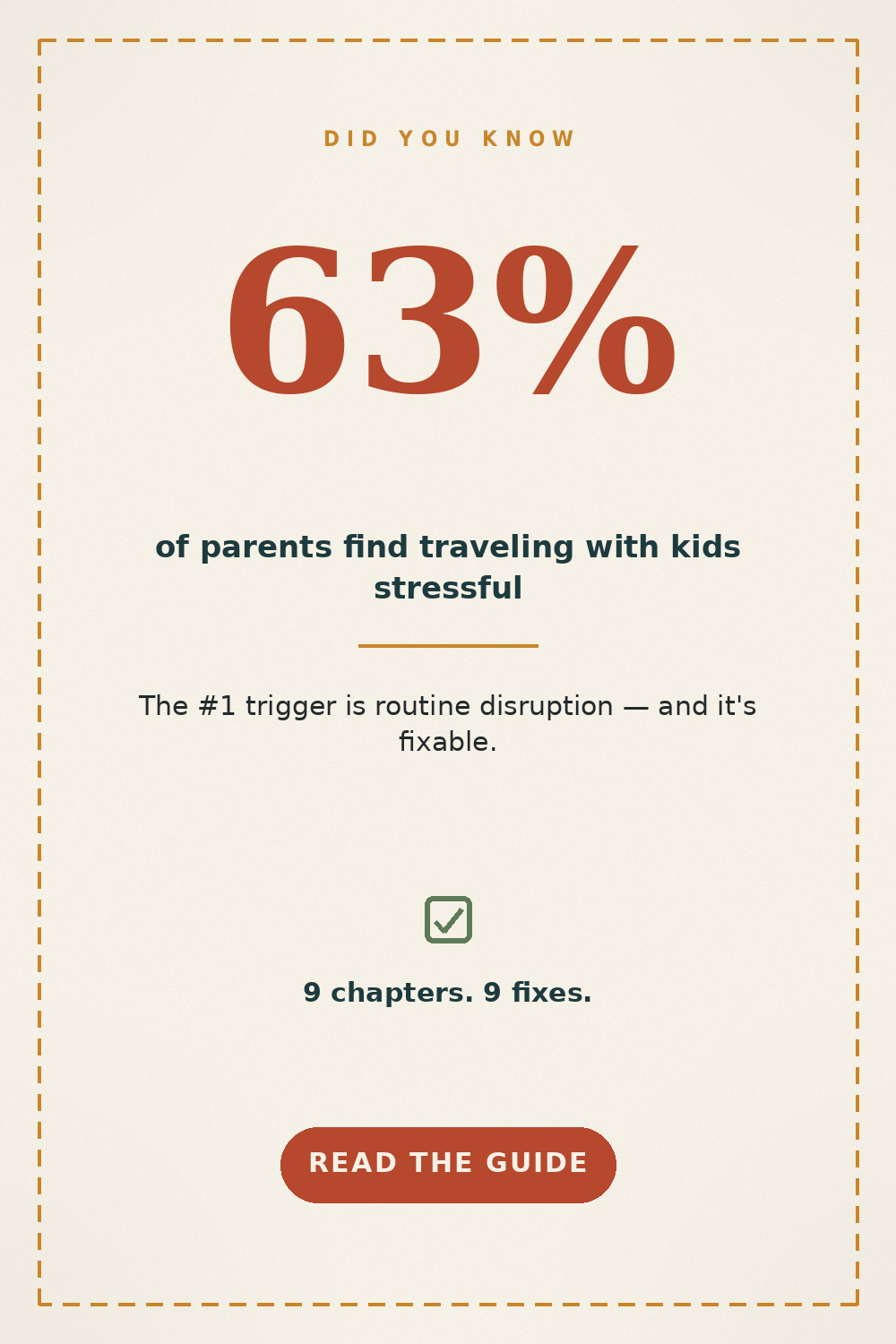 DID YOU KNOW

63%

of parents find traveling with kids stressful

The #1 trigger is routine disruption — and it's fixable.

☑

9 chapters. 9 fixes.

READ THE GUIDE